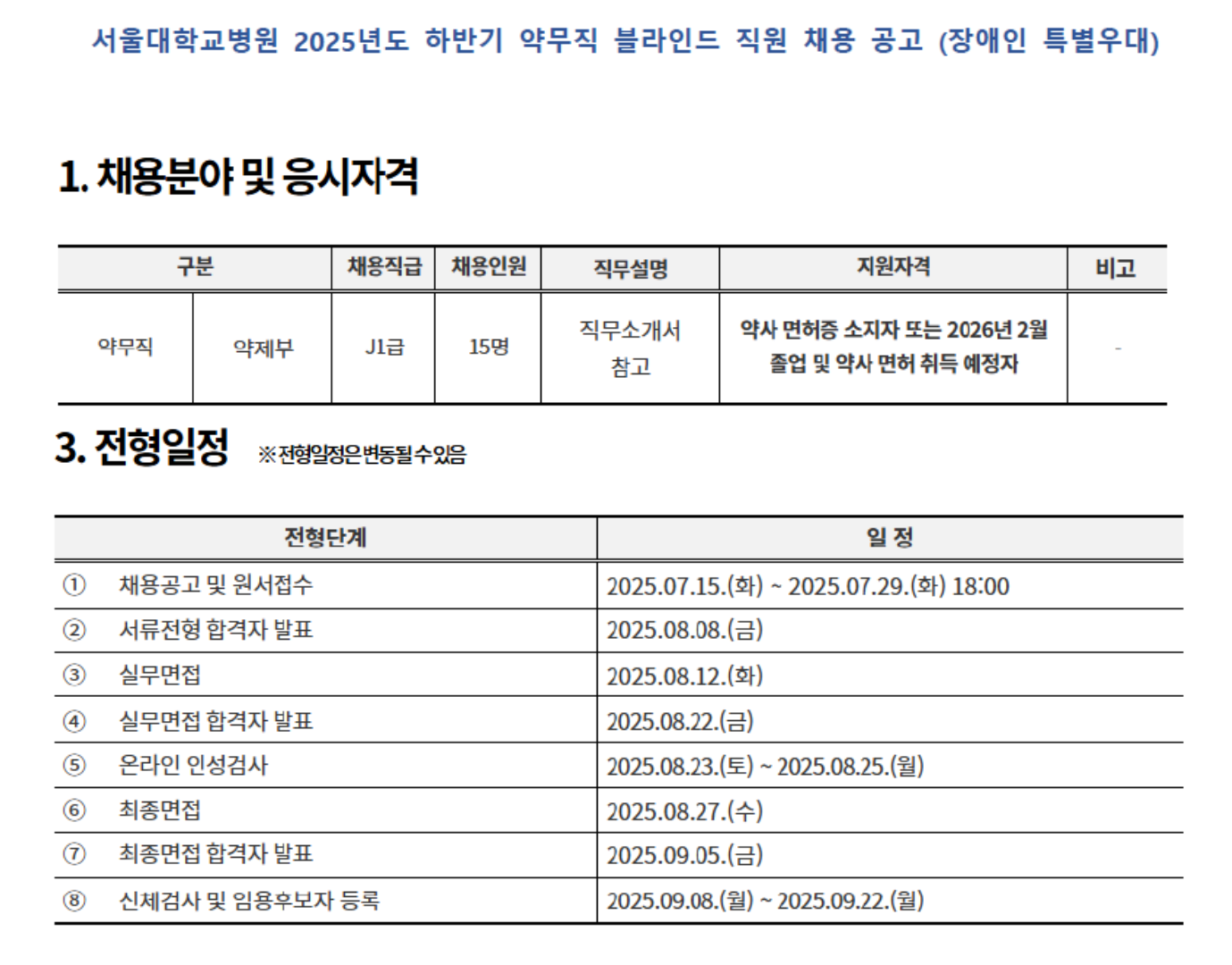 서울대학교병원 2025년도 하반기 약무직 블라인드 직원 채용 공고 (장애인 특별우대)

1. 채용분야 및 응시자격

| 구분 | | 채용직급 | 채용인원 | 직무설명 | 지원자격 | 비고 |
|---|---|---|---|---|---|---|
| 약무직 | 약제부 | J1급 | 15명 | 직무소개서 참고 | 약사 면허증 소지자 또는 2026년 2월 졸업 및 약사 면허 취득 예정자 | - |

3. 전형일정 ※전형일정은 변동될 수 있음

| 전형단계 | 일 정 |
|---|---|
| ① 채용공고 및 원서접수 | 2025.07.15.(화) ~ 2025.07.29.(화) 18:00 |
| ② 서류전형 합격자 발표 | 2025.08.08.(금) |
| ③ 실무면접 | 2025.08.12.(화) |
| ④ 실무면접 합격자 발표 | 2025.08.22.(금) |
| ⑤ 온라인 인성검사 | 2025.08.23.(토) ~ 2025.08.25.(월) |
| ⑥ 최종면접 | 2025.08.27.(수) |
| ⑦ 최종면접 합격자 발표 | 2025.09.05.(금) |
| ⑧ 신체검사 및 임용후보자 등록 | 2025.09.08.(월) ~ 2025.09.22.(월) |